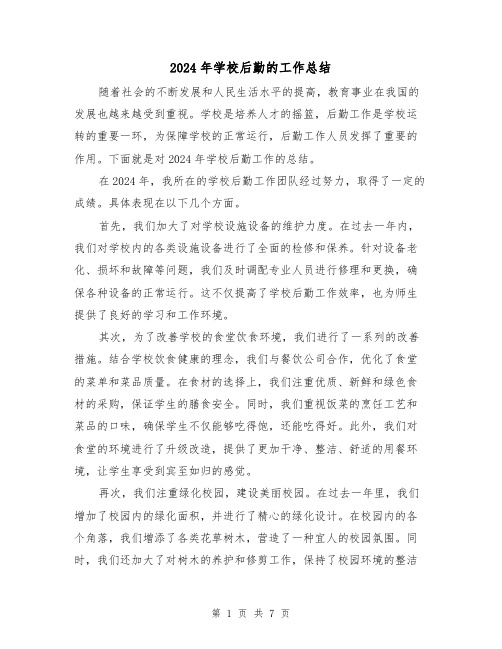 2024年学校后勤的工作总结

随着社会的不断发展和人民生活水平的提高，教育事业在我国的发展也越来越受到重视。学校是培养人才的摇篮，后勤工作是学校运转的重要一环，为保障学校的正常运行，后勤工作人员发挥了重要的作用。下面就是对2024年学校后勤工作的总结。

在2024年，我所在的学校后勤工作团队经过努力，取得了一定的成绩。具体表现在以下几个方面。

首先，我们加大了对学校设施设备的维护力度。在过去一年内，我们对学校内的各类设施设备进行了全面的检修和保养。针对设备老化、损坏和故障等问题，我们及时调配专业人员进行修理和更换，确保各种设备的正常运行。这不仅提高了学校后勤工作效率，也为师生提供了良好的学习和工作环境。

其次，为了改善学校的食堂饮食环境，我们进行了一系列的改善措施。结合学校饮食健康的理念，我们与餐饮公司合作，优化了食堂的菜单和菜品质量。在食材的选择上，我们注重优质、新鲜和绿色食材的采购，保证学生的膳食安全。同时，我们重视饭菜的烹饪工艺和菜品的口味，确保学生不仅能够吃得饱，还能吃得好。此外，我们对食堂的环境进行了升级改造，提供了更加干净、整洁、舒适的用餐环境，让学生享受到宾至如归的感觉。

再次，我们注重绿化校园，建设美丽校园。在过去一年里，我们增加了校园内的绿化面积，并进行了精心的绿化设计。在校园内的各个角落，我们增添了各类花草树木，营造了一种宜人的校园氛围。同时，我们还加大了对树木的养护和修剪工作，保持了校园环境的整洁

第 1 页 共 7 页